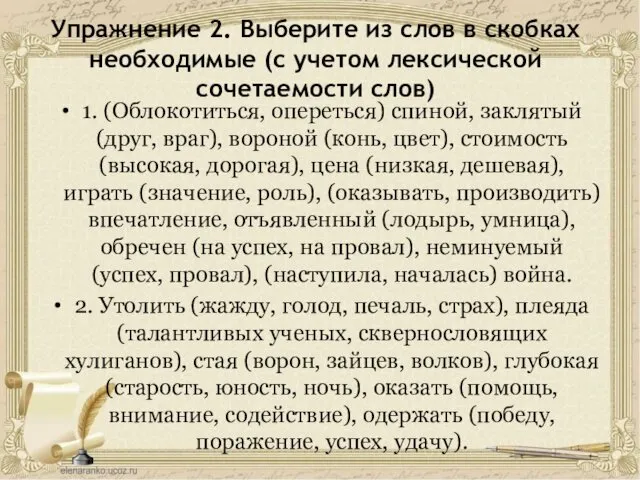 Упражнение 2. Выберите из слов в скобках необходимые (с учетом лексической сочетаемости слов)

• 1. (Облокотиться, опереться) спиной, заклятый (друг, враг), вороной (конь, цвет), стоимость (высокая, дорогая), цена (низкая, дешевая), играть (значение, роль), (оказывать, производить) впечатление, отъявленный (лодырь, умница), обречен (на успех, на провал), неминуемый (успех, провал), (наступила, началась) война.

• 2. Утолить (жажду, голод, печаль, страх), плеяда (талантливых ученых, сквернословящих хулиганов), стая (ворон, зайцев, волков), глубокая (старость, юность, ночь), оказать (помощь, внимание, содействие), одержать (победу, поражение, успех, удачу).

elenaranko.ucoz.ru